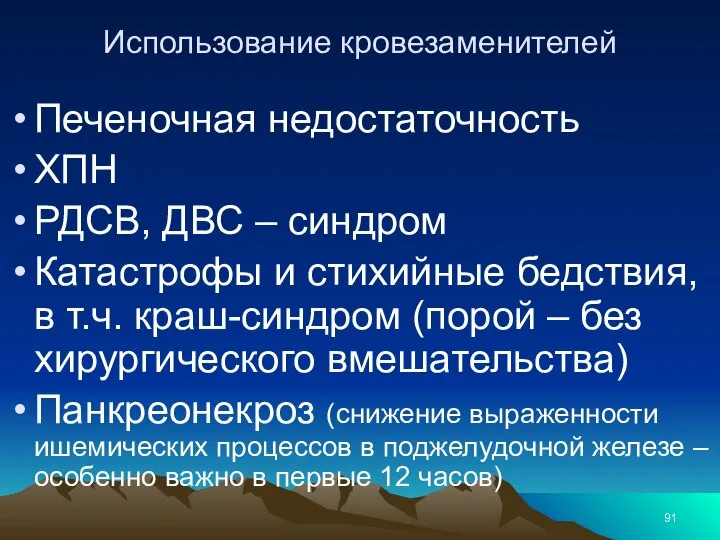 Использование кровезаменителей

• Печеночная недостаточность
• ХПН
• РДСВ, ДВС – синдром
• Катастрофы и стихийные бедствия, в т.ч. краш-синдром (порой – без хирургического вмешательства)
• Панкреонекроз (снижение выраженности ишемических процессов в поджелудочной железе – особенно важно в первые 12 часов)

91